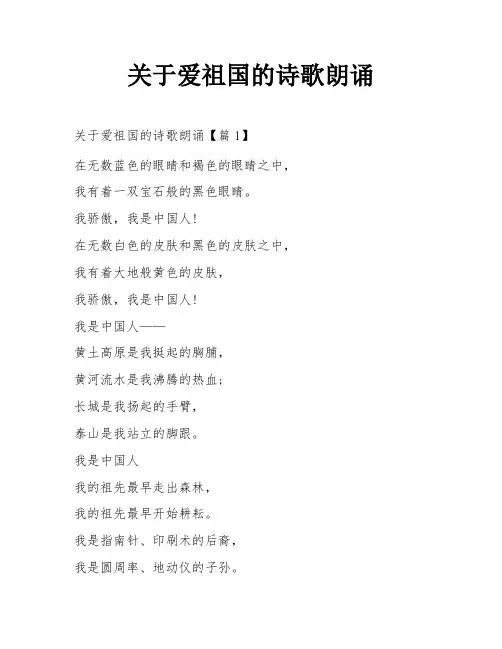 关于爱祖国的诗歌朗诵

关于爱祖国的诗歌朗诵【篇 1】

在无数蓝色的眼睛和褐色的眼睛之中，

我有着一双宝石般的黑色眼睛。

我骄傲，我是中国人！

在无数白色的皮肤和黑色的皮肤之中，

我有着大地般黄色的皮肤，

我骄傲，我是中国人！

我是中国人——

黄土高原是我挺起的胸脯，

黄河流水是我沸腾的热血；

长城是我扬起的手臂，

泰山是我站立的脚跟。

我是中国人

我的祖先最早走出森林，

我的祖先最早开始耕耘。

我是指南针、印刷术的后裔，

我是圆周率、地动仪的子孙。